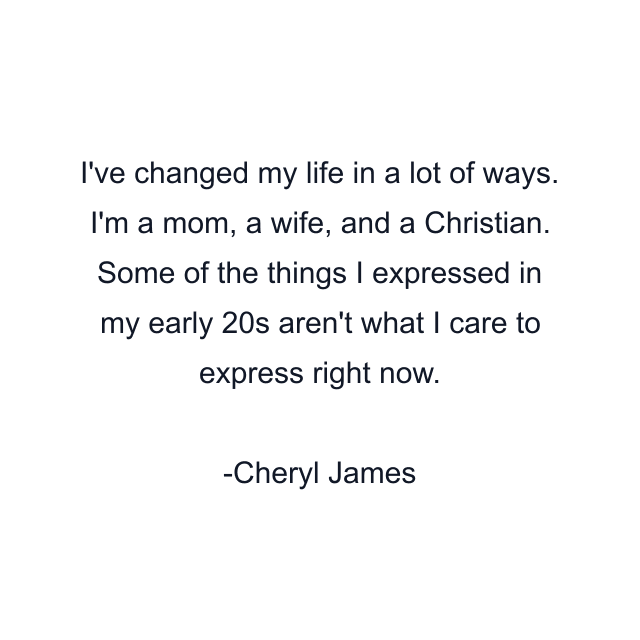 I've changed my life in a lot of ways. I'm a mom, a wife, and a Christian. Some of the things I expressed in my early 20s aren't what I care to express right now.

-Cheryl James